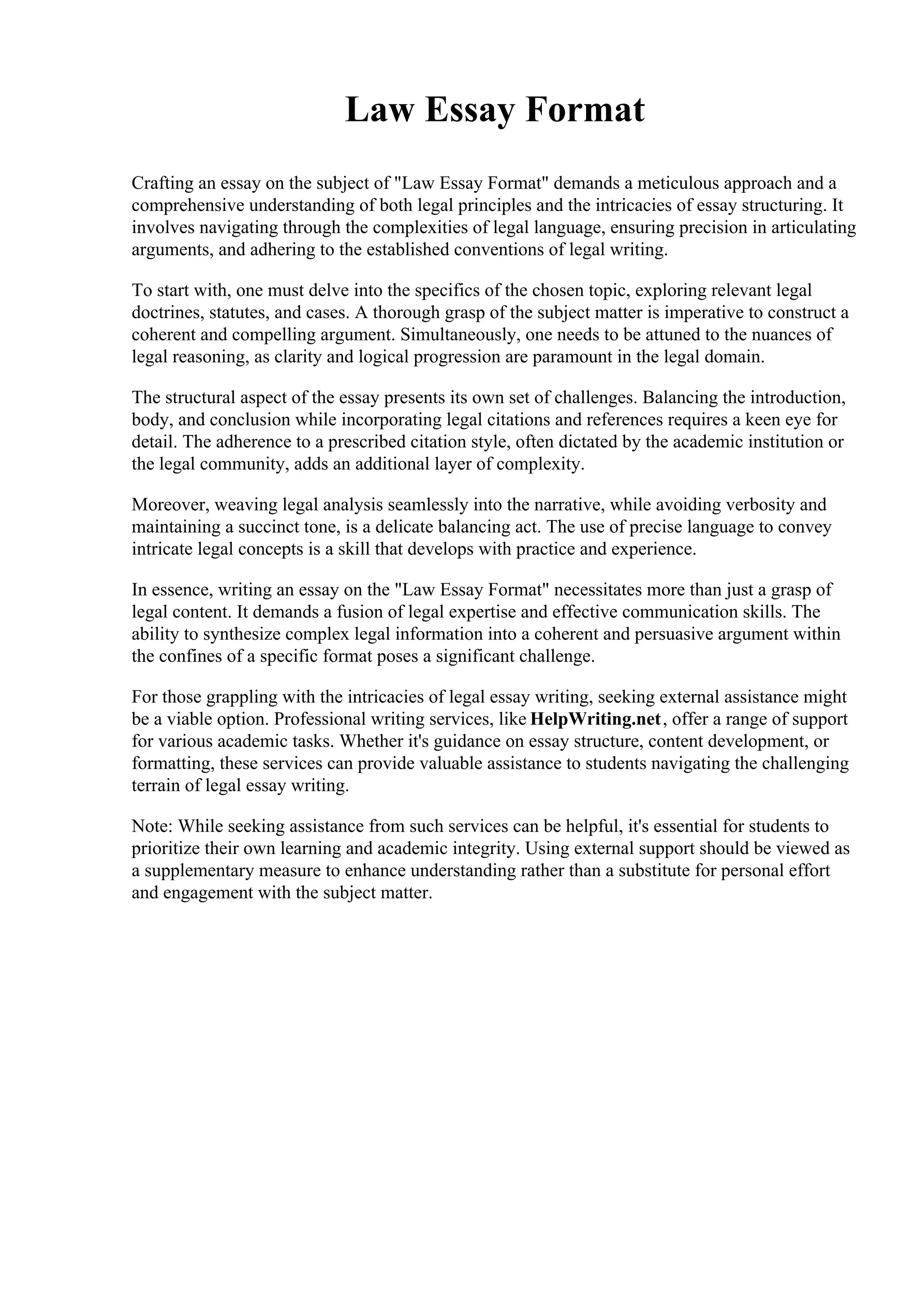 Law Essay Format

Crafting an essay on the subject of "Law Essay Format" demands a meticulous approach and a comprehensive understanding of both legal principles and the intricacies of essay structuring. It involves navigating through the complexities of legal language, ensuring precision in articulating arguments, and adhering to the established conventions of legal writing.

To start with, one must delve into the specifics of the chosen topic, exploring relevant legal doctrines, statutes, and cases. A thorough grasp of the subject matter is imperative to construct a coherent and compelling argument. Simultaneously, one needs to be attuned to the nuances of legal reasoning, as clarity and logical progression are paramount in the legal domain.

The structural aspect of the essay presents its own set of challenges. Balancing the introduction, body, and conclusion while incorporating legal citations and references requires a keen eye for detail. The adherence to a prescribed citation style, often dictated by the academic institution or the legal community, adds an additional layer of complexity.

Moreover, weaving legal analysis seamlessly into the narrative, while avoiding verbosity and maintaining a succinct tone, is a delicate balancing act. The use of precise language to convey intricate legal concepts is a skill that develops with practice and experience.

In essence, writing an essay on the "Law Essay Format" necessitates more than just a grasp of legal content. It demands a fusion of legal expertise and effective communication skills. The ability to synthesize complex legal information into a coherent and persuasive argument within the confines of a specific format poses a significant challenge.

For those grappling with the intricacies of legal essay writing, seeking external assistance might be a viable option. Professional writing services, like HelpWriting.net, offer a range of support for various academic tasks. Whether it's guidance on essay structure, content development, or formatting, these services can provide valuable assistance to students navigating the challenging terrain of legal essay writing.

Note: While seeking assistance from such services can be helpful, it's essential for students to prioritize their own learning and academic integrity. Using external support should be viewed as a supplementary measure to enhance understanding rather than a substitute for personal effort and engagement with the subject matter.